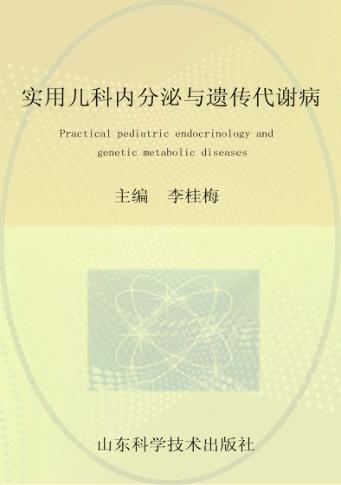 实用儿科内分泌与遗传代谢病

Practical pediatric endocrinology and genetic metabolic diseases

主编　李桂梅

山东科学技术出版社